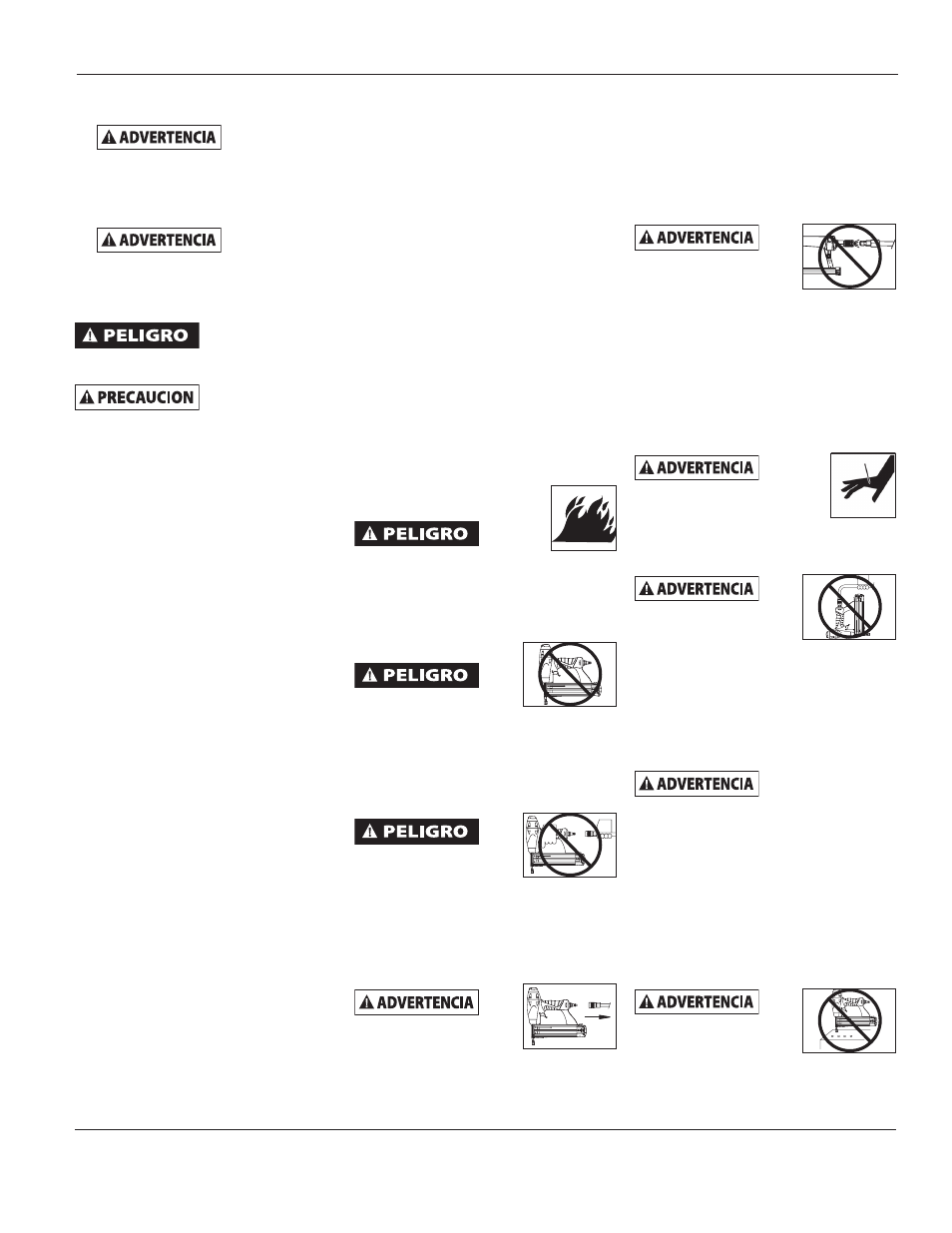 ADVERTENCIA

ADVERTENCIA

PELIGRO

PRECAUCION

PELIGRO

PELIGRO

PELIGRO

ADVERTENCIA

ADVERTENCIA

ADVERTENCIA

ADVERTENCIA

ADVERTENCIA

ADVERTENCIA